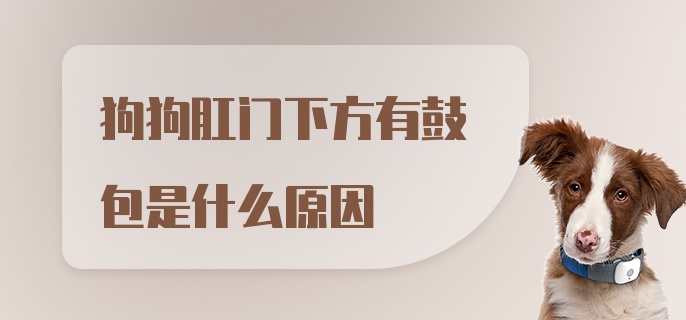 狗狗肛门下方有鼓包是什么原因